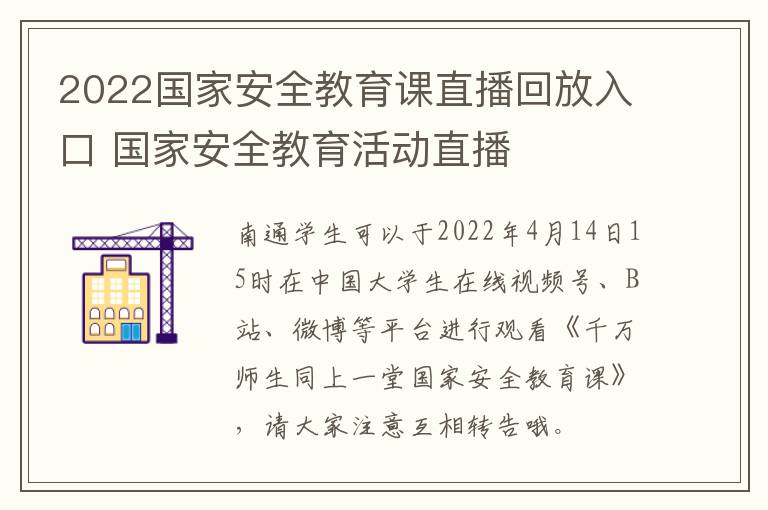 2022国家安全教育课直播回放入口 国家安全教育活动直播

南通学生可以于2022年4月14日15时在中国大学生在线视频号、B站、微博等平台进行观看《千万师生同上一堂国家安全教育课》，请大家注意互相转告哦。